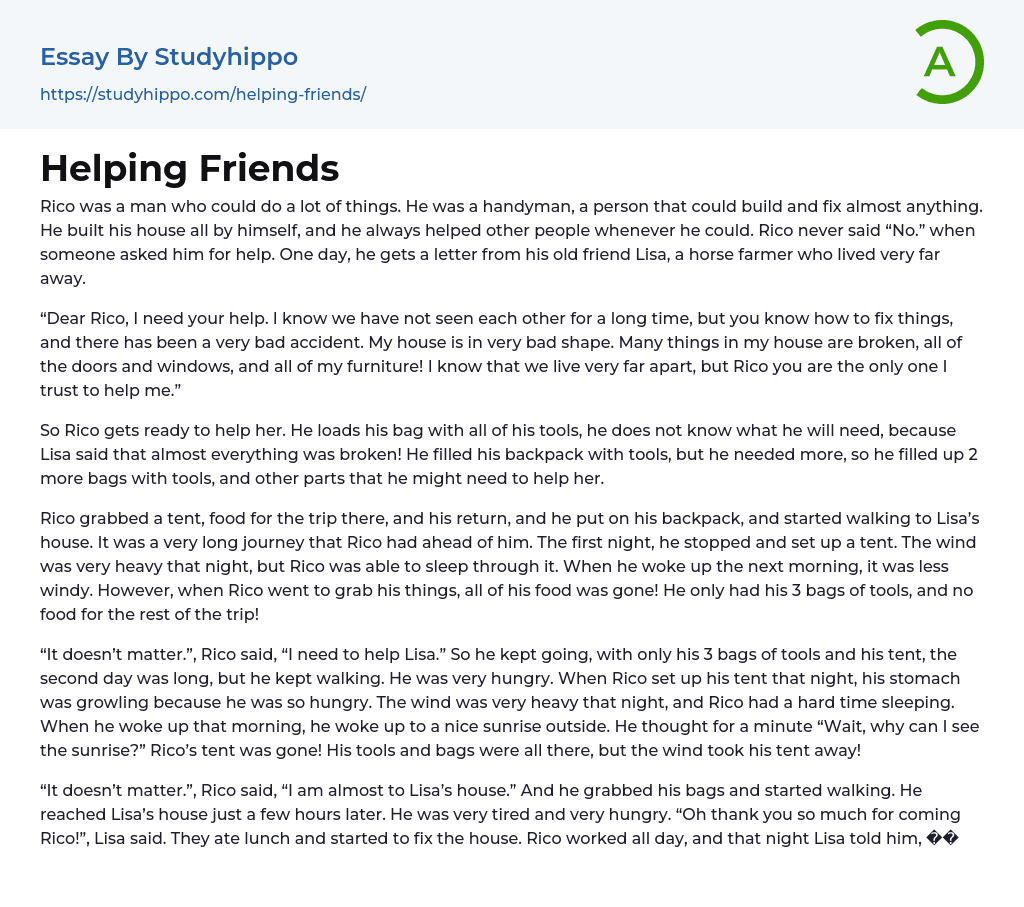 Essay By Studyhippo
https://studyhippo.com/helping-friends/

A

Helping Friends

Rico was a man who could do a lot of things. He was a handyman, a person that could build and fix almost anything. He built his house all by himself, and he always helped other people whenever he could. Rico never said “No.” when someone asked him for help. One day, he gets a letter from his old friend Lisa, a horse farmer who lived very far away.

“Dear Rico, I need your help. I know we have not seen each other for a long time, but you know how to fix things, and there has been a very bad accident. My house is in very bad shape. Many things in my house are broken, all of the doors and windows, and all of my furniture! I know that we live very far apart, but Rico you are the only one I trust to help me.”

So Rico gets ready to help her. He loads his bag with all of his tools, he does not know what he will need, because Lisa said that almost everything was broken! He filled his backpack with tools, but he needed more, so he filled up 2 more bags with tools, and other parts that he might need to help her.

Rico grabbed a tent, food for the trip there, and his return, and he put on his backpack, and started walking to Lisa’s house. It was a very long journey that Rico had ahead of him. The first night, he stopped and set up a tent. The wind was very heavy that night, but Rico was able to sleep through it. When he woke up the next morning, it was less windy. However, when Rico went to grab his things, all of his food was gone! He only had his 3 bags of tools, and no food for the rest of the trip!

“It doesn’t matter.”, Rico said, “I need to help Lisa.” So he kept going, with only his 3 bags of tools and his tent, the second day was long, but he kept walking. He was very hungry. When Rico set up his tent that night, his stomach was growling because he was so hungry. The wind was very heavy that night, and Rico had a hard time sleeping. When he woke up that morning, he woke up to a nice sunrise outside. He thought for a minute “Wait, why can I see the sunrise?” Rico’s tent was gone! His tools and bags were all there, but the wind took his tent away!

“It doesn’t matter.”, Rico said, “I am almost to Lisa’s house.” And he grabbed his bags and started walking. He reached Lisa’s house just a few hours later. He was very tired and very hungry. “Oh thank you so much for coming Rico!”, Lisa said. They ate lunch and started to fix the house. Rico worked all day, and that night Lisa told him, ��